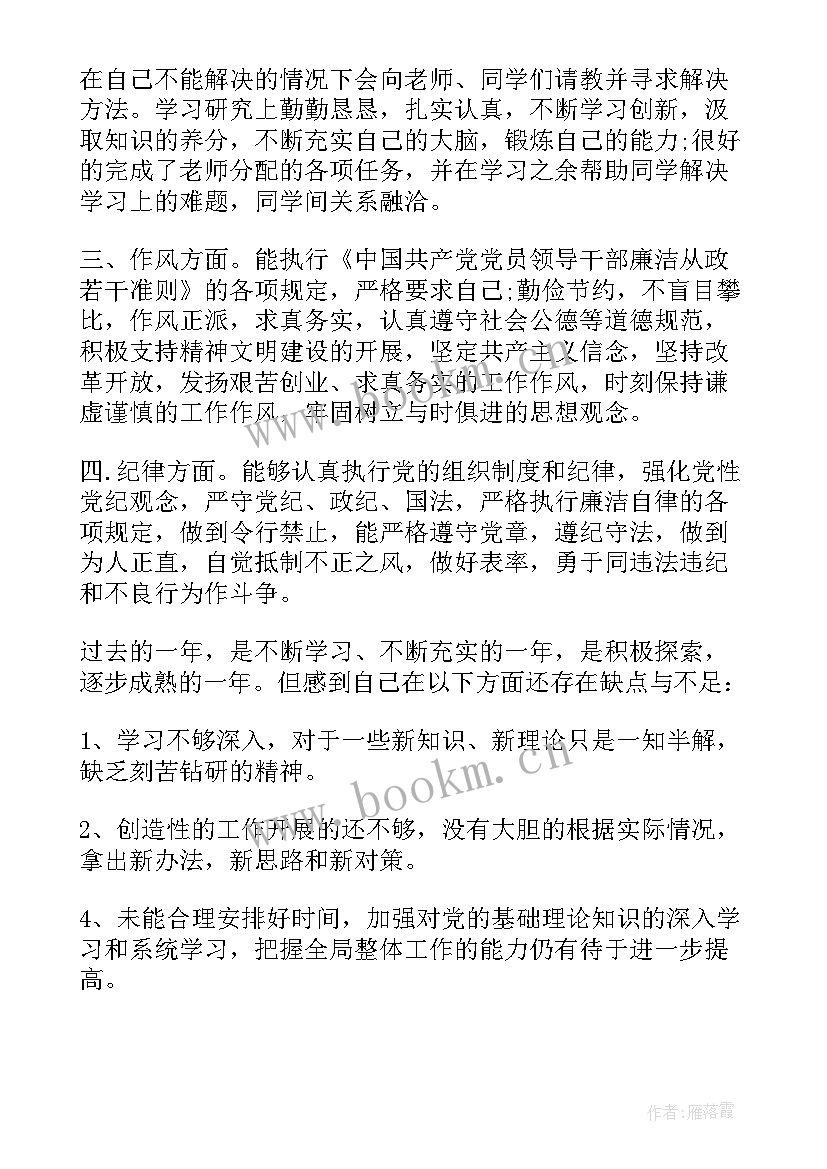 在自己不能解决的情况下会向老师、同学们请教并寻求解决方法。学习研究上勤勤恳恳，扎实认真，不断学习创新，汲取知识的养分，不断充实自己的大脑，锻炼自己的能力;很好的完成了老师分配的各项任务，并在学习之余帮助同学解决学习上的难题，同学间关系融洽。

三、作风方面。能执行《中国共产党党员领导干部廉洁从政若干准则》的各项规定，严格要求自己;勤俭节约，不盲目攀比，作风正派，求真务实，认真遵守社会公德等道德规范，积极支持精神文明建设的开展，坚定共产主义信念，坚持改革开放，发扬艰苦创业、求真务实的工作作风，时刻保持谦虚谨慎的工作作风，牢固树立与时俱进的思想观念。

四.纪律方面。能够认真执行党的组织制度和纪律，强化党性党纪观念，严守党纪、政纪、国法，严格执行廉洁自律的各项规定，做到令行禁止，能严格遵守党章，遵纪守法，做到为人正直，自觉抵制不正之风，做好表率，勇于同违法违纪和不良行为作斗争。

过去的一年，是不断学习、不断充实的一年，是积极探索，逐步成熟的一年。但感到自己在以下方面还存在缺点与不足:

1、学习不够深入，对于一些新知识、新理论只是一知半解，缺乏刻苦钻研的精神。

2、创造性的工作开展的还不够，没有大胆的根据实际情况，拿出新办法，新思路和新对策。

4、未能合理安排好时间，加强对党的基础理论知识的深入学习和系统学习，把握全局整体工作的能力仍有待于进一步提高。

www.bookm.cn

作者：雁落霞